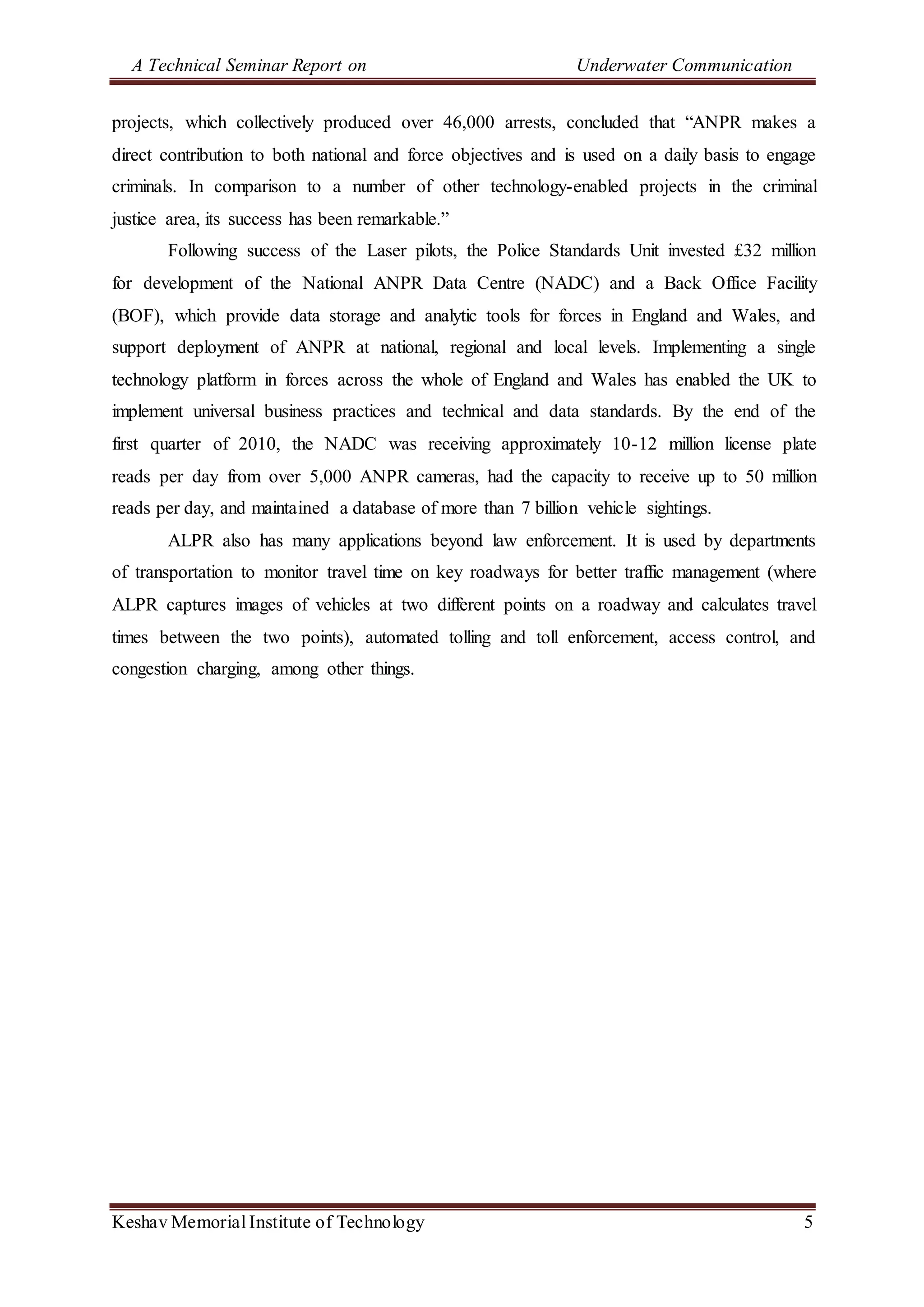 A Technical Seminar Report on Underwater Communication

projects, which collectively produced over 46,000 arrests, concluded that “ANPR makes a direct contribution to both national and force objectives and is used on a daily basis to engage criminals. In comparison to a number of other technology-enabled projects in the criminal justice area, its success has been remarkable.”

Following success of the Laser pilots, the Police Standards Unit invested £32 million for development of the National ANPR Data Centre (NADC) and a Back Office Facility (BOF), which provide data storage and analytic tools for forces in England and Wales, and support deployment of ANPR at national, regional and local levels. Implementing a single technology platform in forces across the whole of England and Wales has enabled the UK to implement universal business practices and technical and data standards. By the end of the first quarter of 2010, the NADC was receiving approximately 10-12 million license plate reads per day from over 5,000 ANPR cameras, had the capacity to receive up to 50 million reads per day, and maintained a database of more than 7 billion vehicle sightings.

ALPR also has many applications beyond law enforcement. It is used by departments of transportation to monitor travel time on key roadways for better traffic management (where ALPR captures images of vehicles at two different points on a roadway and calculates travel times between the two points), automated tolling and toll enforcement, access control, and congestion charging, among other things.

Keshav Memorial Institute of Technology 5